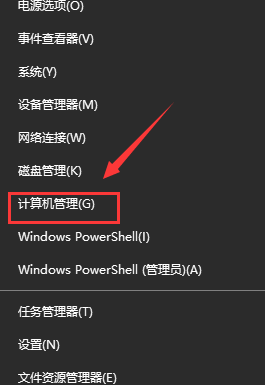 电源选项(O)

事件查看器(V)

系统(Y)

设备管理器(M)

网络连接(W)

磁盘管理(K)

计算机管理(G)

Windows PowerShell(I)

Windows PowerShell (管理员)(A)

任务管理器(T)

设置(N)

文件资源管理器(E)